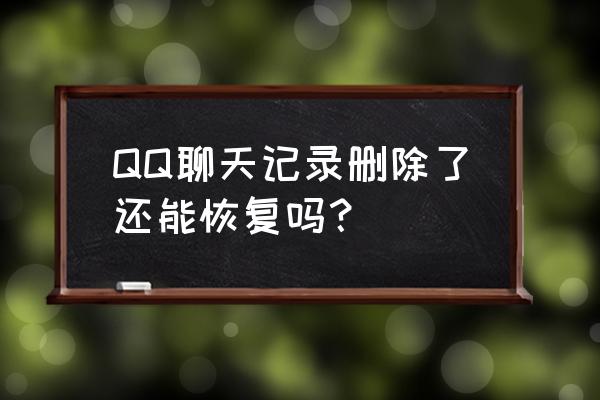 QQ聊天记录删除了还能恢复吗？